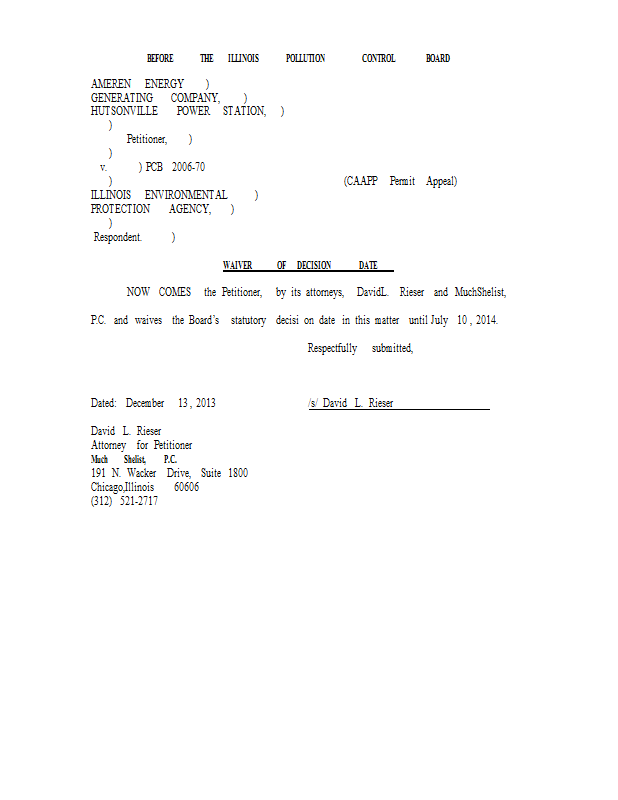 BEFORE THE ILLINOIS POLLUTION CONTROL BOARD

AMEREN ENERGY )
GENERATING COMPANY, )
HUTSONVILLE POWER STATION, )
)
Petitioner, )
)
v. ) PCB 2006-70
) (CAAPP Permit Appeal)
ILLINOIS ENVIRONMENTAL )
PROTECTION AGENCY, )
)
Respondent. )

WAIVER OF DECISION DATE

NOW COMES the Petitioner, by its attorneys, DavidL. Rieser and MuchShelist, P.C. and waives the Board's statutory decisi on date in this matter until July 10 , 2014.

Respectfully submitted,

Dated: December 13 , 2013

/s/ David L. Rieser

David L. Rieser
Attorney for Petitioner
Much Shelist, P.C.
191 N. Wacker Drive, Suite 1800
Chicago,Illinois 60606
(312) 521-2717